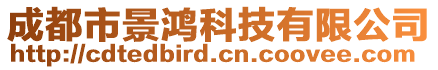 成都市景鸿科技有限公司
http://cdtedbird.cn.coovee.com